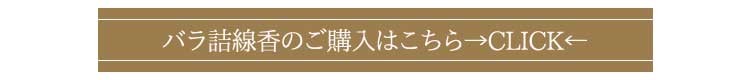 バラ詰線香のご購入はこちら→CLICK←